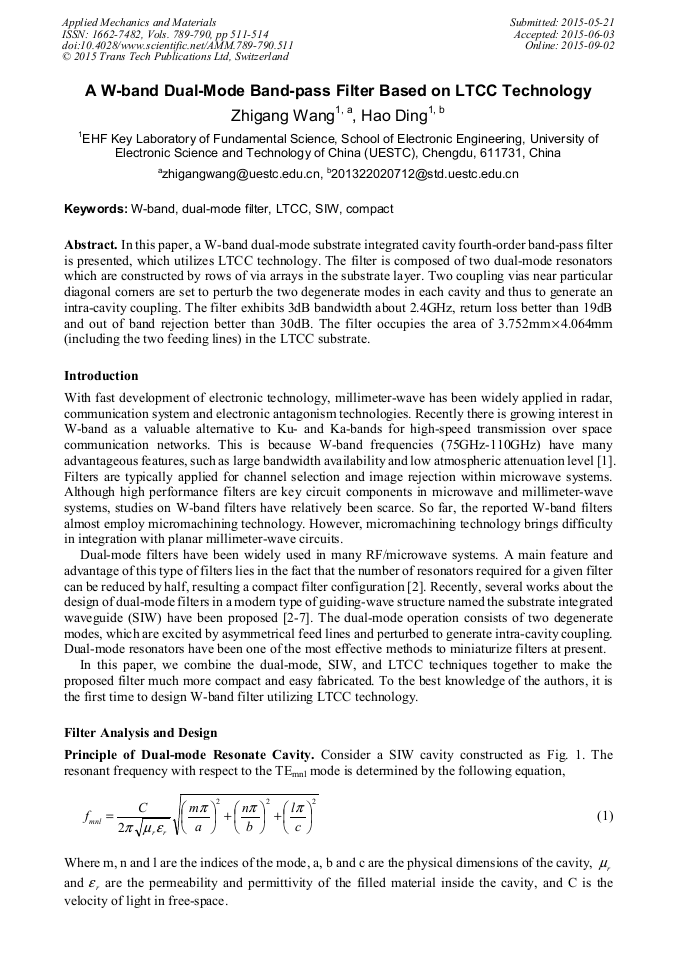 Applied Mechanics and Materials
ISSN: 1662-7482, Vols. 789-790, pp 511-514
doi:10.4028/www.scientific.net/AMM.789-790.511
© 2015 Trans Tech Publications Ltd, Switzerland

Submitted: 2015-05-21
Accepted: 2015-06-03
Online: 2015-09-02

A W-band Dual-Mode Band-pass Filter Based on LTCC Technology

Zhigang Wang$^{1, a}$, Hao Ding$^{1, b}$

$^1$EHF Key Laboratory of Fundamental Science, School of Electronic Engineering, University of Electronic Science and Technology of China (UESTC), Chengdu, 611731, China

$^a$zhigangwang@uestc.edu.cn, $^b$201322020712@std.uestc.edu.cn

Keywords: W-band, dual-mode filter, LTCC, SIW, compact

Abstract. In this paper, a W-band dual-mode substrate integrated cavity fourth-order band-pass filter is presented, which utilizes LTCC technology. The filter is composed of two dual-mode resonators which are constructed by rows of via arrays in the substrate layer. Two coupling vias near particular diagonal corners are set to perturb the two degenerate modes in each cavity and thus to generate an intra-cavity coupling. The filter exhibits 3dB bandwidth about 2.4GHz, return loss better than 19dB and out of band rejection better than 30dB. The filter occupies the area of 3.752mm×4.064mm (including the two feeding lines) in the LTCC substrate.

Introduction

With fast development of electronic technology, millimeter-wave has been widely applied in radar, communication system and electronic antagonism technologies. Recently there is growing interest in W-band as a valuable alternative to Ku- and Ka-bands for high-speed transmission over space communication networks. This is because W-band frequencies (75GHz-110GHz) have many advantageous features, such as large bandwidth availability and low atmospheric attenuation level [1]. Filters are typically applied for channel selection and image rejection within microwave systems. Although high performance filters are key circuit components in microwave and millimeter-wave systems, studies on W-band filters have relatively been scarce. So far, the reported W-band filters almost employ micromachining technology. However, micromachining technology brings difficulty in integration with planar millimeter-wave circuits.

Dual-mode filters have been widely used in many RF/microwave systems. A main feature and advantage of this type of filters lies in the fact that the number of resonators required for a given filter can be reduced by half, resulting a compact filter configuration [2]. Recently, several works about the design of dual-mode filters in a modern type of guiding-wave structure named the substrate integrated waveguide (SIW) have been proposed [2-7]. The dual-mode operation consists of two degenerate modes, which are excited by asymmetrical feed lines and perturbed to generate intra-cavity coupling. Dual-mode resonators have been one of the most effective methods to miniaturize filters at present.

In this paper, we combine the dual-mode, SIW, and LTCC techniques together to make the proposed filter much more compact and easy fabricated. To the best knowledge of the authors, it is the first time to design W-band filter utilizing LTCC technology.

Filter Analysis and Design

Principle of Dual-mode Resonate Cavity. Consider a SIW cavity constructed as Fig. 1. The resonant frequency with respect to the TE$_{mnl}$ mode is determined by the following equation,

$f_{mnl} = \frac{C}{2\pi\sqrt{\mu_r \varepsilon_r}} \sqrt{\left(\frac{m\pi}{a}\right)^2 + \left(\frac{n\pi}{b}\right)^2 + \left(\frac{l\pi}{c}\right)^2}$ (1)

Where m, n and l are the indices of the mode, a, b and c are the physical dimensions of the cavity, $\mu_r$ and $\varepsilon_r$ are the permeability and permittivity of the filled material inside the cavity, and C is the velocity of light in free-space.